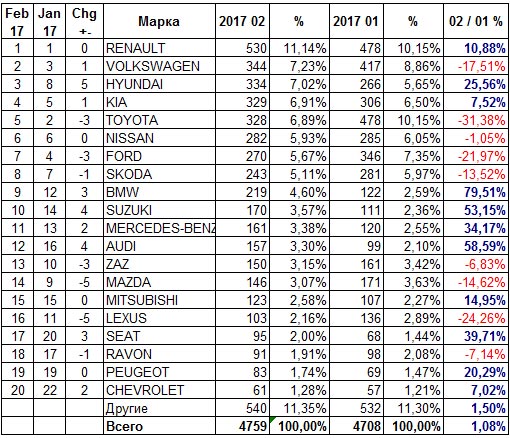 | Feb 17 | Jan 17 | Chg +- | Марка | 2017 02 | % | 2017 01 | % | 02 / 01 % |
|---|---|---|---|---|---|---|---|---|
| 1 | 1 | 0 | RENAULT | 530 | 11,14% | 478 | 10,15% | 10,88% |
| 2 | 3 | 1 | VOLKSWAGEN | 344 | 7,23% | 417 | 8,86% | -17,51% |
| 3 | 8 | 5 | HYUNDAI | 334 | 7,02% | 266 | 5,65% | 25,56% |
| 4 | 5 | 1 | KIA | 329 | 6,91% | 306 | 6,50% | 7,52% |
| 5 | 2 | -3 | TOYOTA | 328 | 6,89% | 478 | 10,15% | -31,38% |
| 6 | 6 | 0 | NISSAN | 282 | 5,93% | 285 | 6,05% | -1,05% |
| 7 | 4 | -3 | FORD | 270 | 5,67% | 346 | 7,35% | -21,97% |
| 8 | 7 | -1 | SKODA | 243 | 5,11% | 281 | 5,97% | -13,52% |
| 9 | 12 | 3 | BMW | 219 | 4,60% | 122 | 2,59% | 79,51% |
| 10 | 14 | 4 | SUZUKI | 170 | 3,57% | 111 | 2,36% | 53,15% |
| 11 | 13 | 2 | MERCEDES-BENZ | 161 | 3,38% | 120 | 2,55% | 34,17% |
| 12 | 16 | 4 | AUDI | 157 | 3,30% | 99 | 2,10% | 58,59% |
| 13 | 10 | -3 | ZAZ | 150 | 3,15% | 161 | 3,42% | -6,83% |
| 14 | 9 | -5 | MAZDA | 146 | 3,07% | 171 | 3,63% | -14,62% |
| 15 | 15 | 0 | MITSUBISHI | 123 | 2,58% | 107 | 2,27% | 14,95% |
| 16 | 11 | -5 | LEXUS | 103 | 2,16% | 136 | 2,89% | -24,26% |
| 17 | 20 | 3 | SEAT | 95 | 2,00% | 68 | 1,44% | 39,71% |
| 18 | 17 | -1 | RAVON | 91 | 1,91% | 98 | 2,08% | -7,14% |
| 19 | 19 | 0 | PEUGEOT | 83 | 1,74% | 69 | 1,47% | 20,29% |
| 20 | 22 | 2 | CHEVROLET | 61 | 1,28% | 57 | 1,21% | 7,02% |
| | | | Другие | 540 | 11,35% | 532 | 11,30% | 1,50% |
| | | | Всего | 4759 | 100,00% | 4708 | 100,00% | 1,08% |